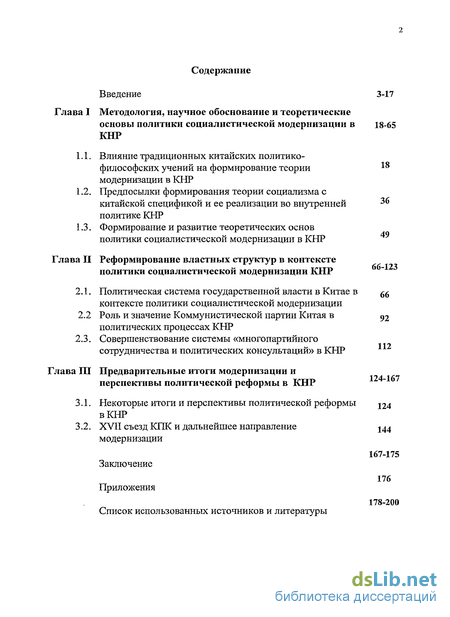 2

Содержание

| | | |
|---|---|---|
| | Введение | 3-17 |
| Глава I | Методология, научное обоснование и теоретические основы политики социалистической модернизации в КНР | 18-65 |
| 1.1. | Влияние традиционных китайских политико-философских учений на формирование теории модернизации в КНР | 18 |
| 1.2. | Предпосылки формирования теории социализма с китайской спецификой и ее реализации во внутренней политике КНР | 36 |
| 1.3. | Формирование и развитие теоретических основ политики социалистической модернизации в КНР | 49 |
| Глава II | Реформирование властных структур в контексте политики социалистической модернизации КНР | 66-123 |
| 2.1. | Политическая система государственной власти в Китае в контексте политики социалистической модернизации | 66 |
| 2.2 | Роль и значение Коммунистической партии Китая в политических процессах КНР | 92 |
| 2.3. | Совершенствование системы «многопартийного сотрудничества и политических консультаций» в КНР | 112 |
| Глава III | Предварительные итоги модернизации и перспективы политической реформы в КНР | 124-167 |
| 3.1. | Некоторые итоги и перспективы политической реформы в КНР | 124 |
| 3.2. | XVII съезд КПК и дальнейшее направление модернизации | 144 |
| | Заключение | 167-175 |
| | Приложения | 176 |
| | Список использованных источников и литературы | 178-200 |

dsLib.net
библиотека диссертаций